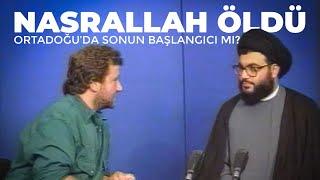 NASRALLAH ÖLDÜ
ORTADOĞU'DA SONUN BAŞLANGICI MI?